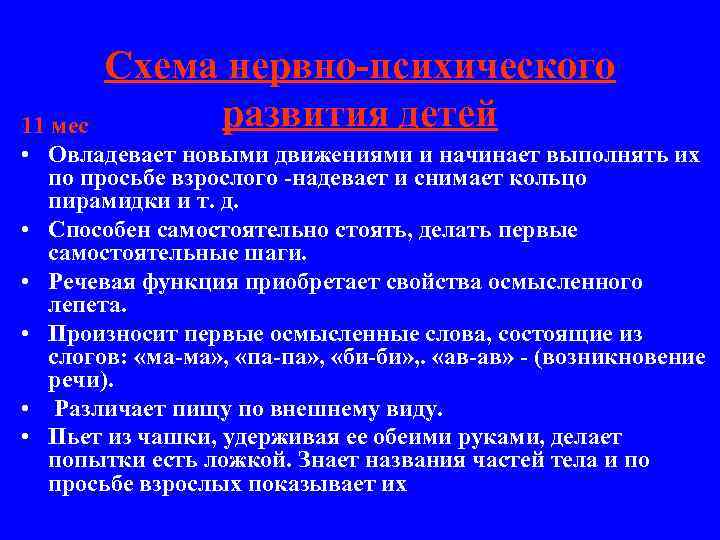 Схема нервно-психического развития детей

11 мес

• Овладевает новыми движениями и начинает выполнять их по просьбе взрослого -надевает и снимает кольцо пирамидки и т. д.
• Способен самостоятельно стоять, делать первые самостоятельные шаги.
• Речевая функция приобретает свойства осмысленного лепета.
• Произносит первые осмысленные слова, состоящие из слогов: «ма-ма», «па-па», «би-би»,. «ав-ав» - (возникновение речи).
• Различает пищу по внешнему виду.
• Пьет из чашки, удерживая ее обеими руками, делает попытки есть ложкой. Знает названия частей тела и по просьбе взрослых показывает их